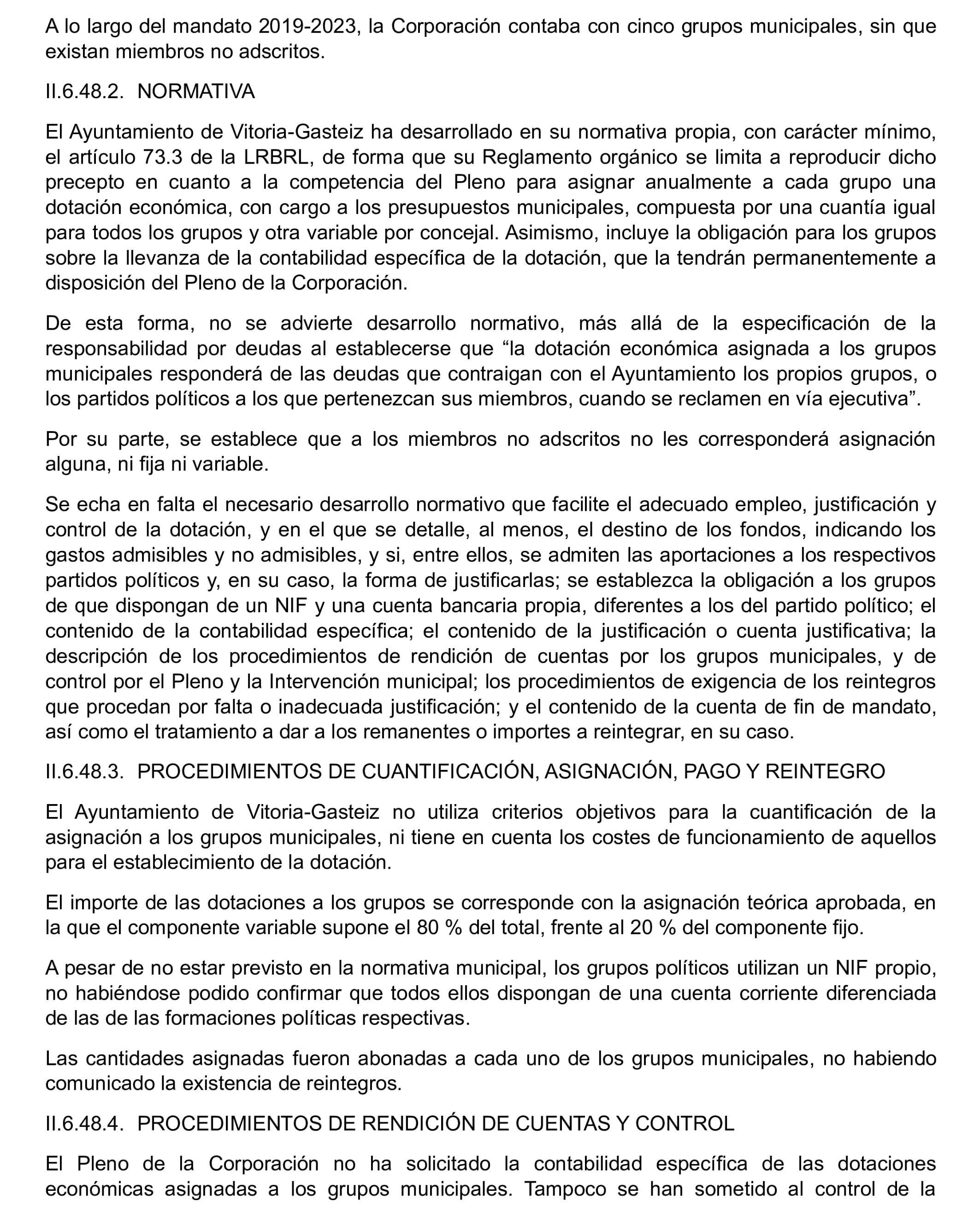 A lo largo del mandato 2019-2023, la Corporación contaba con cinco grupos municipales, sin que existan miembros no adscritos.

II.6.48.2. NORMATIVA

El Ayuntamiento de Vitoria-Gasteiz ha desarrollado en su normativa propia, con carácter mínimo, el artículo 73.3 de la LRBRL, de forma que su Reglamento orgánico se limita a reproducir dicho precepto en cuanto a la competencia del Pleno para asignar anualmente a cada grupo una dotación económica, con cargo a los presupuestos municipales, compuesta por una cuantía igual para todos los grupos y otra variable por concejal. Asimismo, incluye la obligación para los grupos sobre la llevanza de la contabilidad específica de la dotación, que la tendrán permanentemente a disposición del Pleno de la Corporación.

De esta forma, no se advierte desarrollo normativo, más allá de la especificación de la responsabilidad por deudas al establecerse que “la dotación económica asignada a los grupos municipales responderá de las deudas que contraigan con el Ayuntamiento los propios grupos, o los partidos políticos a los que pertenezcan sus miembros, cuando se reclamen en vía ejecutiva”.

Por su parte, se establece que a los miembros no adscritos no les corresponderá asignación alguna, ni fija ni variable.

Se echa en falta el necesario desarrollo normativo que facilite el adecuado empleo, justificación y control de la dotación, y en el que se detalle, al menos, el destino de los fondos, indicando los gastos admisibles y no admisibles, y si, entre ellos, se admiten las aportaciones a los respectivos partidos políticos y, en su caso, la forma de justificarlas; se establezca la obligación a los grupos de que dispongan de un NIF y una cuenta bancaria propia, diferentes a los del partido político; el contenido de la contabilidad específica; el contenido de la justificación o cuenta justificativa; la descripción de los procedimientos de rendición de cuentas por los grupos municipales, y de control por el Pleno y la Intervención municipal; los procedimientos de exigencia de los reintegros que procedan por falta o inadecuada justificación; y el contenido de la cuenta de fin de mandato, así como el tratamiento a dar a los remanentes o importes a reintegrar, en su caso.

II.6.48.3. PROCEDIMIENTOS DE CUANTIFICACIÓN, ASIGNACIÓN, PAGO Y REINTEGRO

El Ayuntamiento de Vitoria-Gasteiz no utiliza criterios objetivos para la cuantificación de la asignación a los grupos municipales, ni tiene en cuenta los costes de funcionamiento de aquellos para el establecimiento de la dotación.

El importe de las dotaciones a los grupos se corresponde con la asignación teórica aprobada, en la que el componente variable supone el 80 % del total, frente al 20 % del componente fijo.

A pesar de no estar previsto en la normativa municipal, los grupos políticos utilizan un NIF propio, no habiéndose podido confirmar que todos ellos dispongan de una cuenta corriente diferenciada de las de las formaciones políticas respectivas.

Las cantidades asignadas fueron abonadas a cada uno de los grupos municipales, no habiendo comunicado la existencia de reintegros.

II.6.48.4. PROCEDIMIENTOS DE RENDICIÓN DE CUENTAS Y CONTROL

El Pleno de la Corporación no ha solicitado la contabilidad específica de las dotaciones económicas asignadas a los grupos municipales. Tampoco se han sometido al control de la